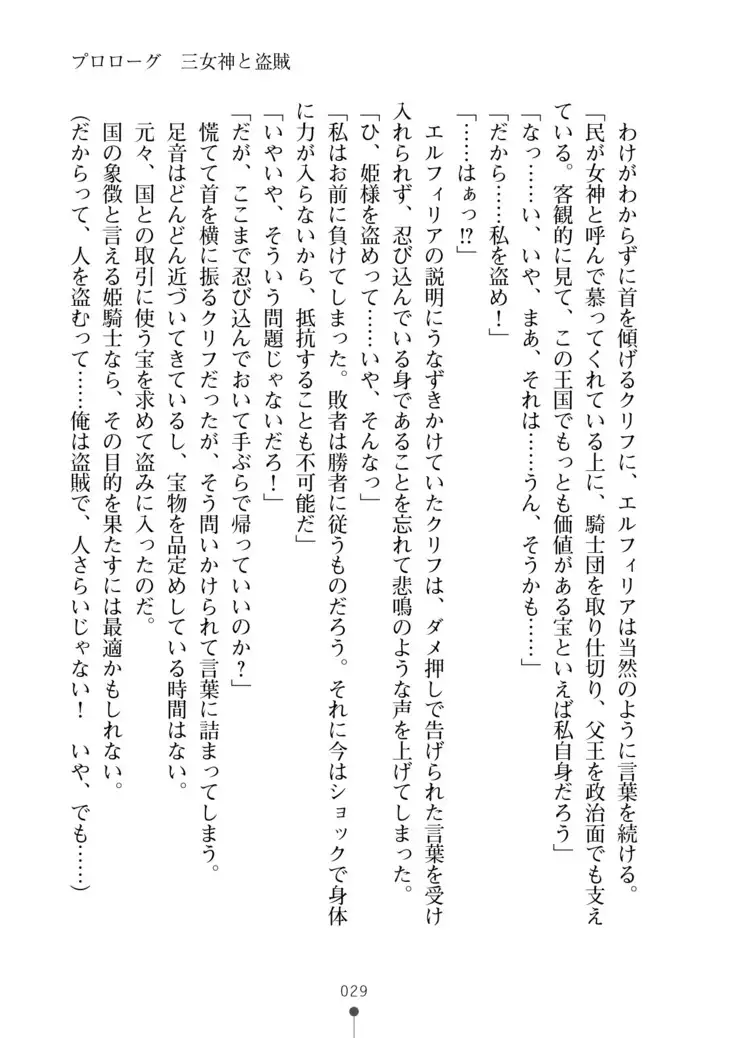 プロローグ　三女神と盗賊

わけがわからずに首を傾げるクリフに、エルフィリアは当然のように言葉を続ける。
「民が女神と呼んで慕ってくれている上に、騎士団を取り仕切り、父王を政治面でも支えている。客観的に見て、この王国でもっとも価値がある宝といえば私自身だろう」
「なっ……い、いや、まあ、それは……うん、そうかも……」
「だから……私を盗め！」
「……はぁっ⁉」
エルフィリアの説明にうなずきかけていたクリフは、ダメ押しで告げられた言葉を受け入れられず、忍び込んでいる身であることを忘れて悲鳴のような声を上げてしまった。
「ひ、姫様を盗めって……いや、そんなっ」
「私はお前に負けてしまった。敗者は勝者に従うものだろう。それに今はショックで身体に力が入らないから、抵抗することも不可能だ」
「いやいや、そういう問題じゃないだろ！」
「だが、ここまで忍び込んでおいて手ぶらで帰っていいのか？」
慌てて首を横に振るクリフだったが、そう問いかけられて言葉に詰まってしまう。
足音はどんどん近づいてきているし、宝物を品定めしている時間はない。
元々、国との取引に使う宝を求めて盗みに入ったのだ。
国の象徴と言える姫騎士なら、その目的を果たすには最適かもしれない。
（だからって、人を盗むって……俺は盗賊で、人さらいじゃない！　いや、でも……）

029